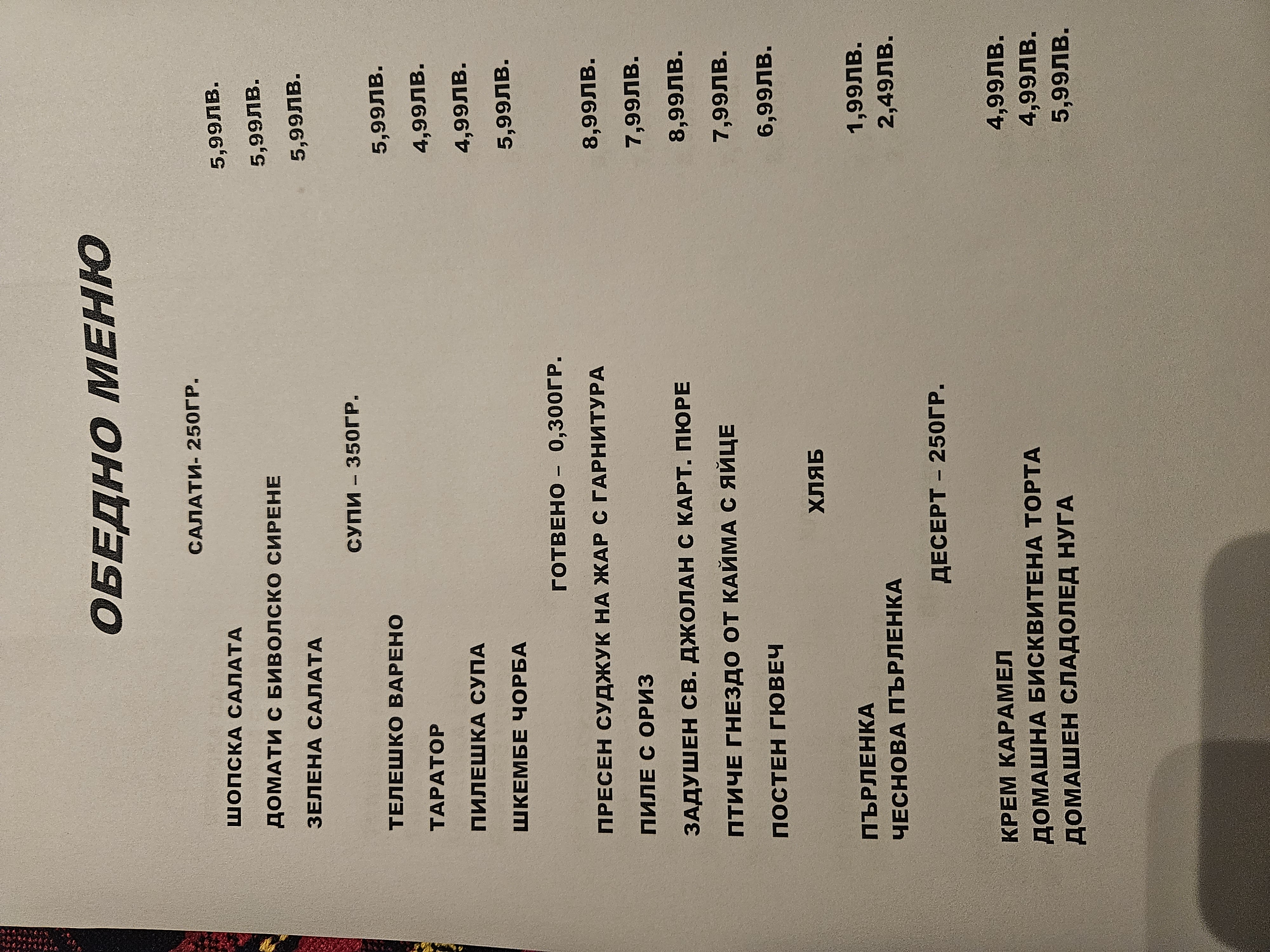 ОБЕДНО МЕНЮ

САЛАТИ- 250ГР.

ШОПСКА САЛАТА 5,99ЛВ.
ДОМАТИ С БИВОЛСКО СИРЕНЕ 5,99ЛВ.
ЗЕЛЕНА САЛАТА 5,99ЛВ.

СУПИ – 350ГР.

ТЕЛЕШКО ВАРЕНО 5,99ЛВ.
ТАРАТОР 4,99ЛВ.
ПИЛЕШКА СУПА 4,99ЛВ.
ШКЕМБЕ ЧОРБА 5,99ЛВ.

ГОТВЕНО – 0,300ГР.

ПРЕСЕН СУДЖУК НА ЖАР С ГАРНИТУРА 8,99ЛВ.
ПИЛЕ С ОРИЗ 7,99ЛВ.
ЗАДУШЕН СВ. ДЖОЛАН С КАРТ. ПЮРЕ 8,99ЛВ.
ПТИЧЕ ГНЕЗДО ОТ КАЙМА С ЯЙЦЕ 7,99ЛВ.
ПОСТЕН ГЮВЕЧ 6,99ЛВ.

ХЛЯБ

ПЪРЛЕНКА 1,99ЛВ.
ЧЕСНОВА ПЪРЛЕНКА 2,49ЛВ.

ДЕСЕРТ – 250ГР.

КРЕМ КАРАМЕЛ 4,99ЛВ.
ДОМАШНА БИСКВИТЕНА ТОРТА 4,99ЛВ.
ДОМАШЕН СЛАДОЛЕД НУГА 5,99ЛВ.